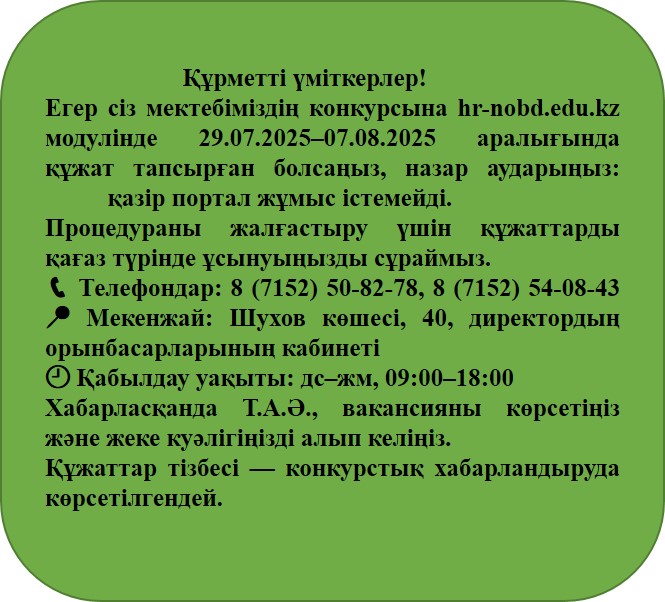 Құрметті үміткерлер!

Егер сіз мектебіміздің конкурсына hr-nobd.edu.kz модулінде 29.07.2025–07.08.2025 аралығында құжат тапсырған болсаңыз, назар аударыңыз: қазір портал жұмыс істемейді.

Процедураны жалғастыру үшін құжаттарды қағаз түрінде ұсынуыңызды сұраймыз.

Телефондар: 8 (7152) 50-82-78, 8 (7152) 54-08-43

Мекенжай: Шухов көшесі, 40, директордың орынбасарларының кабинеті

Қабылдау уақыты: дс–жм, 09:00–18:00

Хабарласқанда Т.А.Ә., вакансияны көрсетіңіз және жеке куәлігіңізді алып келіңіз.

Құжаттар тізбесі — конкурстық хабарландыруда көрсетілгендей.